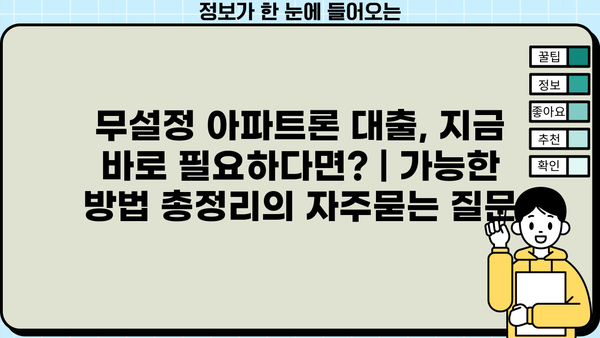 정보가 한 눈에 들어오는

꿀팁
정보
좋아요
추천
확인

무설정 아파트론 대출, 지금 바로 필요하다면? | 가능한 방법 총정리의 자주묻는 질문